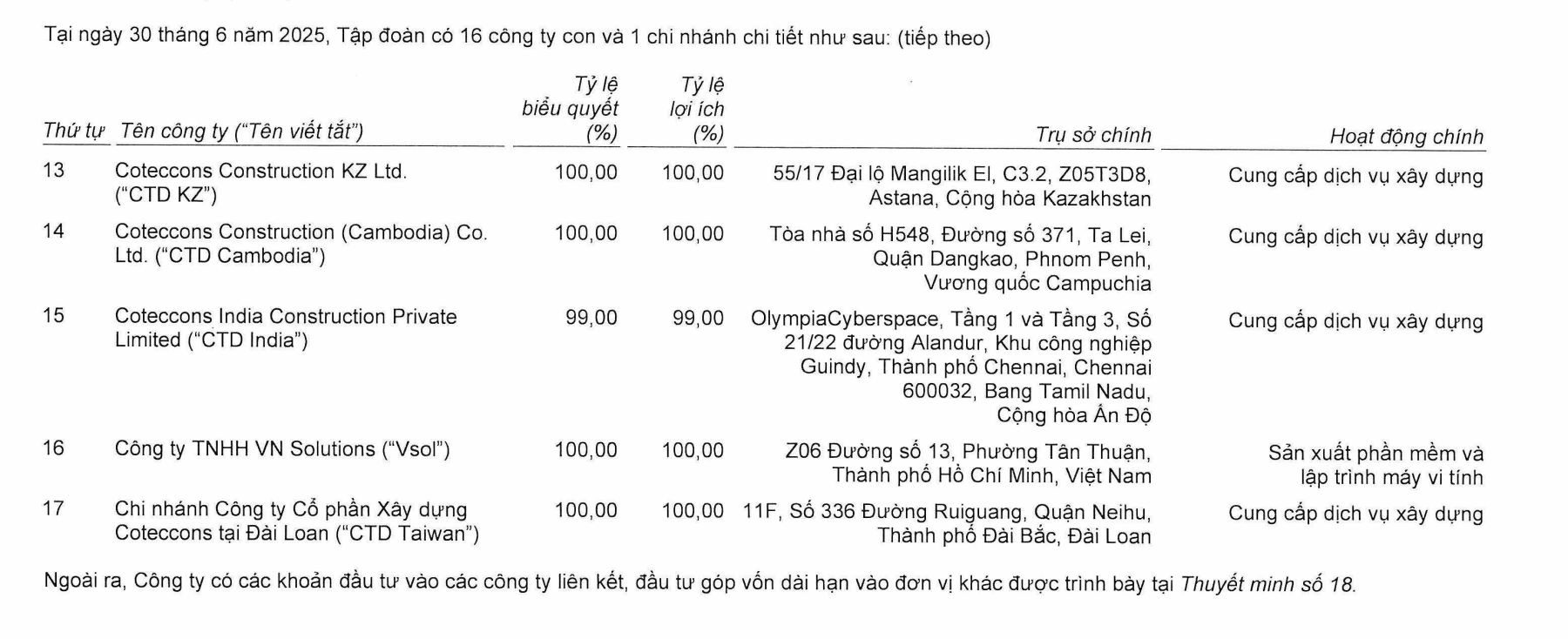 Tại ngày 30 tháng 6 năm 2025, Tập đoàn có 16 công ty con và 1 chi nhánh chi tiết như sau: (tiếp theo)

| Thứ tự | Tên công ty ("Tên viết tắt") | Tỷ lệ biểu quyết (%) | Tỷ lệ lợi ích (%) | Trụ sở chính | Hoạt động chính |
|---|---|---|---|---|---|
| 13 | Coteccons Construction KZ Ltd. ("CTD KZ") | 100,00 | 100,00 | 55/17 Đại lộ Mangilik El, C3.2, Z05T3D8, Astana, Cộng hòa Kazakhstan | Cung cấp dịch vụ xây dựng |
| 14 | Coteccons Construction (Cambodia) Co. Ltd. ("CTD Cambodia") | 100,00 | 100,00 | Tòa nhà số H548, Đường số 371, Ta Lei, Quận Dangkao, Phnom Penh, Vương quốc Campuchia | Cung cấp dịch vụ xây dựng |
| 15 | Coteccons India Construction Private Limited ("CTD India") | 99,00 | 99,00 | OlympiaCyberspace, Tầng 1 và Tầng 3, Số 21/22 đường Alandur, Khu công nghiệp Guindy, Thành phố Chennai, Chennai 600032, Bang Tamil Nadu, Cộng hòa Ấn Độ | Cung cấp dịch vụ xây dựng |
| 16 | Công ty TNHH VN Solutions ("Vsol") | 100,00 | 100,00 | Z06 Đường số 13, Phường Tân Thuận, Thành phố Hồ Chí Minh, Việt Nam | Sản xuất phần mềm và lập trình máy vi tính |
| 17 | Chi nhánh Công ty Cổ phần Xây dựng Coteccons tại Đài Loan ("CTD Taiwan") | 100,00 | 100,00 | 11F, Số 336 Đường Ruiguang, Quận Neihu, Thành phố Đài Bắc, Đài Loan | Cung cấp dịch vụ xây dựng |

Ngoài ra, Công ty có các khoản đầu tư vào các công ty liên kết, đầu tư góp vốn dài hạn vào đơn vị khác được trình bày tại Thuyết minh số 18.